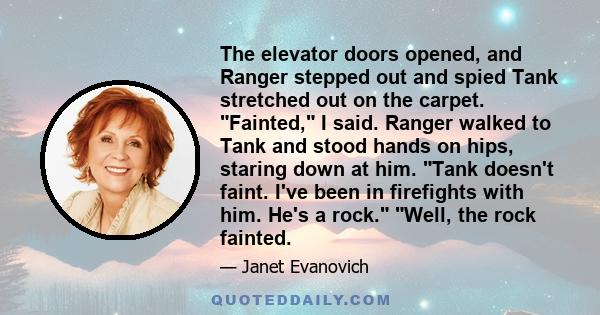 The elevator doors opened, and Ranger stepped out and spied Tank stretched out on the carpet. "Fainted," I said. Ranger walked to Tank and stood hands on hips, staring down at him. "Tank doesn't faint. I've been in firefights with him. He's a rock." "Well, the rock fainted.

— Janet Evanovich

QUOTEDDAILY.COM